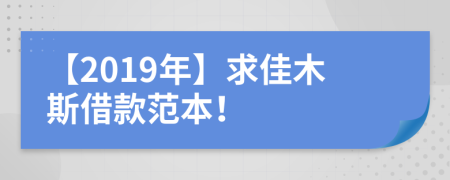 【2019年】求佳木斯借款范本！